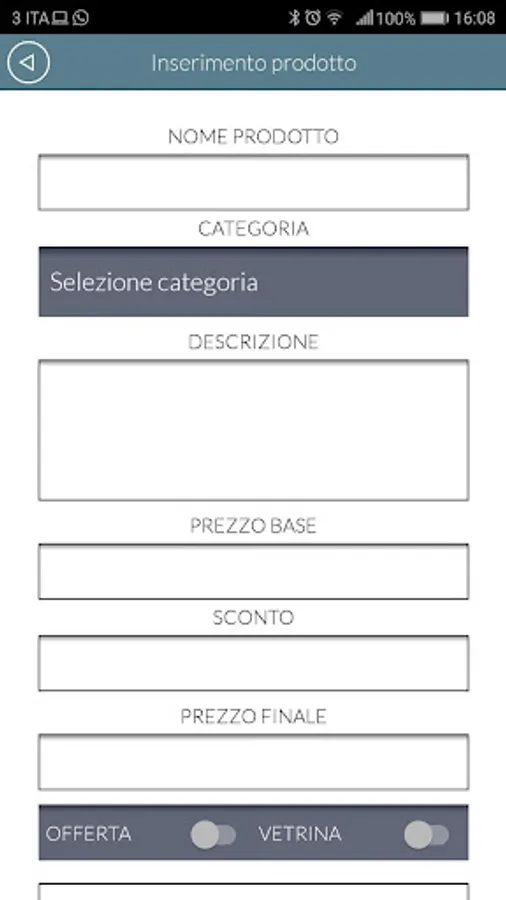 3 ITA 100% 16:08

Inserimento prodotto

NOME PRODOTTO

CATEGORIA

Selezione categoria

DESCRIZIONE

PREZZO BASE

SCONTO

PREZZO FINALE

OFFERTA VETRINA